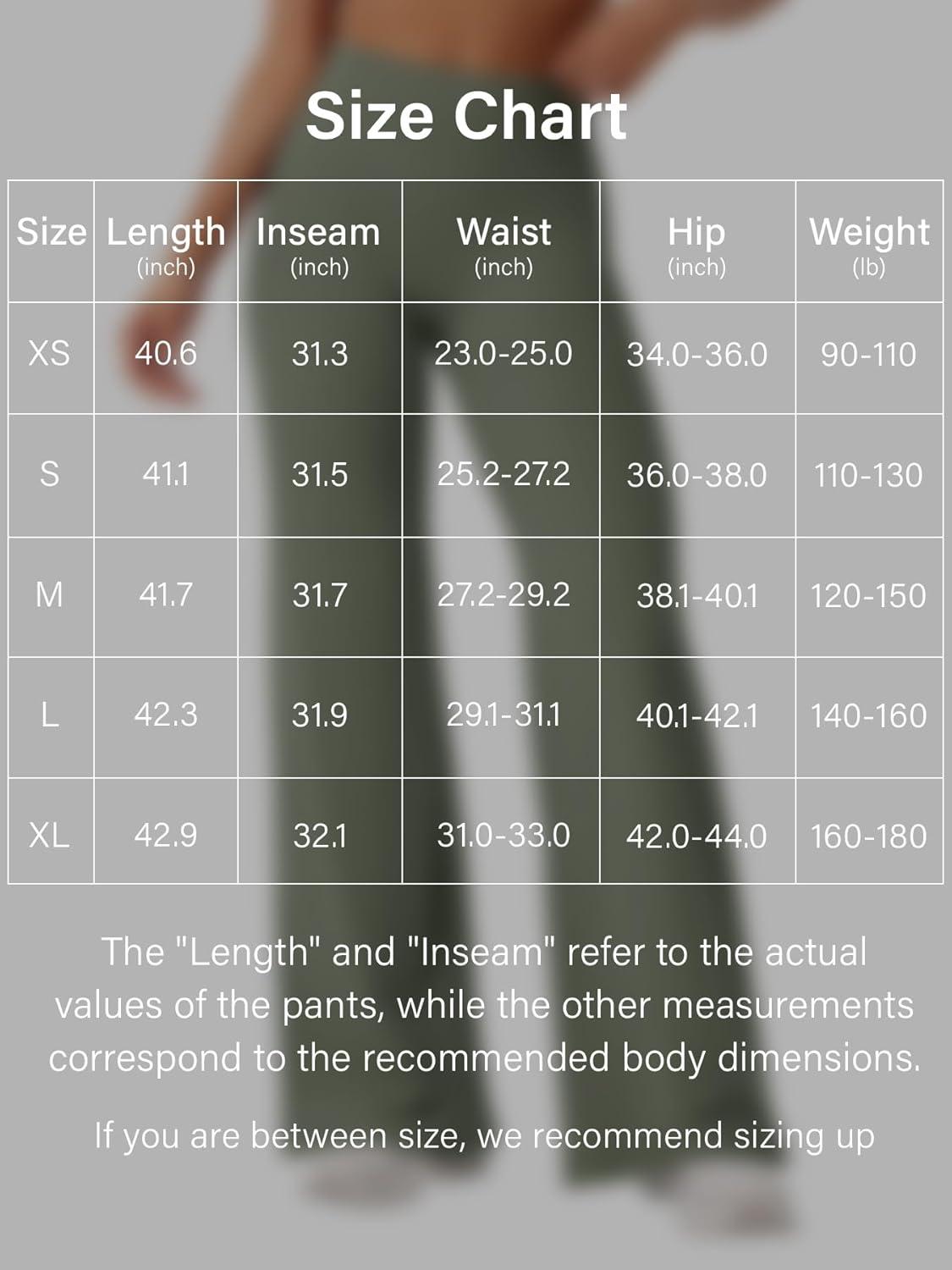 Size Chart

| Size | Length (inch) | Inseam (inch) | Waist (inch) | Hip (inch) | Weight (lb) |
|---|---|---|---|---|---|
| XS | 40.6 | 31.3 | 23.0-25.0 | 34.0-36.0 | 90-110 |
| S | 41.1 | 31.5 | 25.2-27.2 | 36.0-38.0 | 110-130 |
| M | 41.7 | 31.7 | 27.2-29.2 | 38.1-40.1 | 120-150 |
| L | 42.3 | 31.9 | 29.1-31.1 | 40.1-42.1 | 140-160 |
| XL | 42.9 | 32.1 | 31.0-33.0 | 42.0-44.0 | 160-180 |

The "Length" and "Inseam" refer to the actual values of the pants, while the other measurements correspond to the recommended body dimensions.

If you are between size, we recommend sizing up